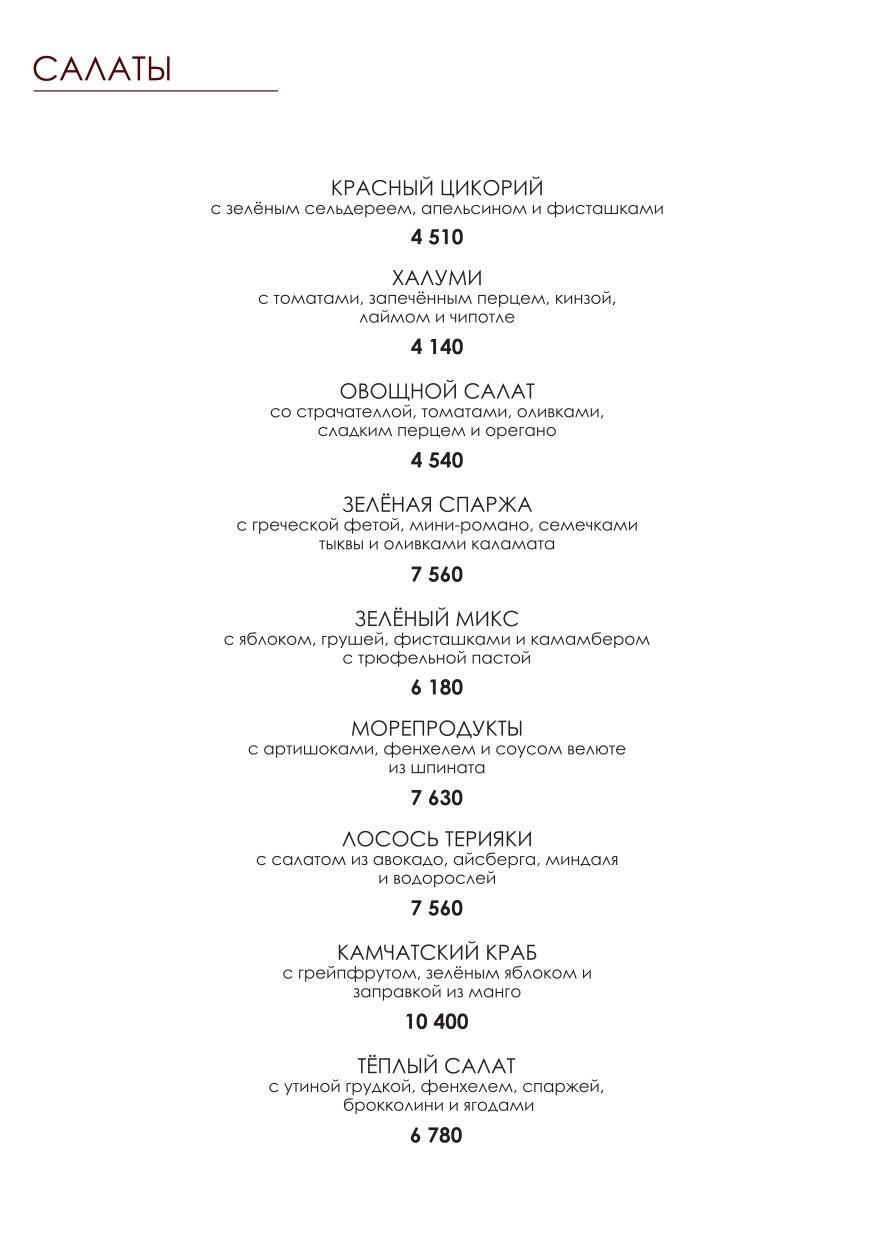 САЛАТЫ

КРАСНЫЙ ЦИКОРИЙ
с зелёным сельдереем, апельсином и фисташками
4 510

ХАЛУМИ
с томатами, запечённым перцем, кинзой, лаймом и чипотле
4 140

ОВОЩНОЙ САЛАТ
со страчателлой, томатами, оливками, сладким перцем и орегано
4 540

ЗЕЛЁНАЯ СПАРЖА
с греческой фетой, мини-романо, семечками тыквы и оливками каламата
7 560

ЗЕЛЁНЫЙ МИКС
с яблоком, грушей, фисташками и камамбером с трюфельной пастой
6 180

МОРЕПРОДУКТЫ
с артишоками, фенхелем и соусом велюте из шпината
7 630

ЛОСОСЬ ТЕРИЯКИ
с салатом из авокадо, айсберга, миндаля и водорослей
7 560

КАМЧАТСКИЙ КРАБ
с грейпфрутом, зелёным яблоком и заправкой из манго
10 400

ТЁПЛЫЙ САЛАТ
с утиной грудкой, фенхелем, спаржей, брокколини и ягодами
6 780